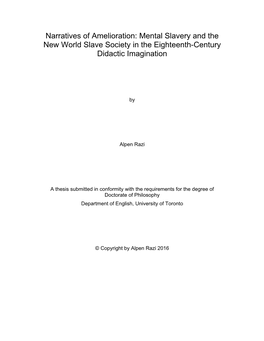 Narratives of Amelioration: Mental Slavery and the New World Slave Society in the Eighteenth-Century Didactic Imagination

by

Alpen Razi

A thesis submitted in conformity with the requirements for the degree of Doctorate of Philosophy

Department of English, University of Toronto

© Copyright by Alpen Razi 2016